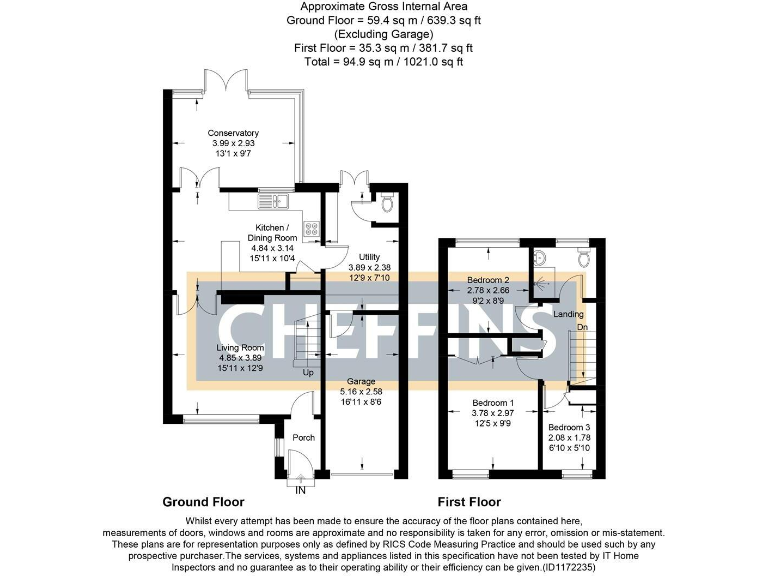 Approximate Gross Internal Area
Ground Floor = 59.4 sq m / 639.3 sq ft
(Excluding Garage)
First Floor = 35.3 sq m / 381.7 sq ft
Total = 94.9 sq m / 1021.0 sq ft

Conservatory
3.99 x 2.93
13'1 x 9'7

Kitchen / Dining Room
4.84 x 3.14
15'11 x 10'4

Utility
3.89 x 2.38
12'9 x 7'10

CHEFFINS

Living Room
4.85 x 3.89
15'11 x 12'9

Up

Garage
5.16 x 2.58
16'11 x 8'6

Porch

IN

Bedroom 2
2.78 x 2.66
9'2 x 8'9

Landing

Dn

Bedroom 1
3.78 x 2.97
12'5 x 9'9

Bedroom 3
2.08 x 1.78
6'10 x 5'10

Ground Floor

First Floor

Whilst every attempt has been made to ensure the accuracy of the floor plans contained here, measurements of doors, windows and rooms are approximate and no responsibility is taken for any error, omission or mis-statement. These plans are for representation purposes only as defined by RICS Code Measuring Practice and should be used such by any prospective purchaser.The services, systems and appliances listed in this specification have not been tested by IT Home Inspectors and no guarantee as to their operating ability or their efficiency can be given.(ID1172235)